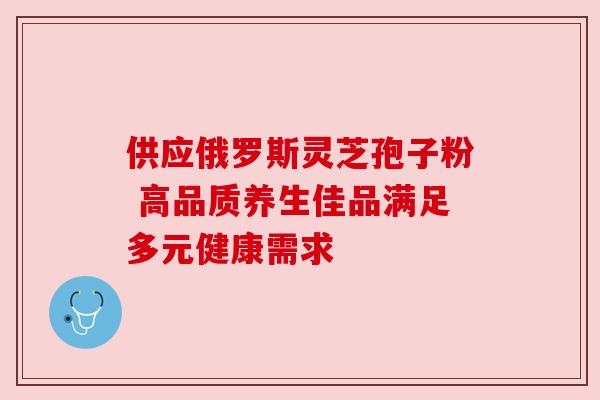 供应俄罗斯灵芝孢子粉 高品质养生佳品满足多元健康需求